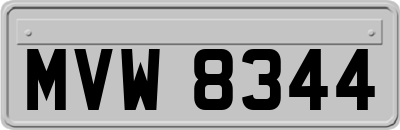 MVW 8344